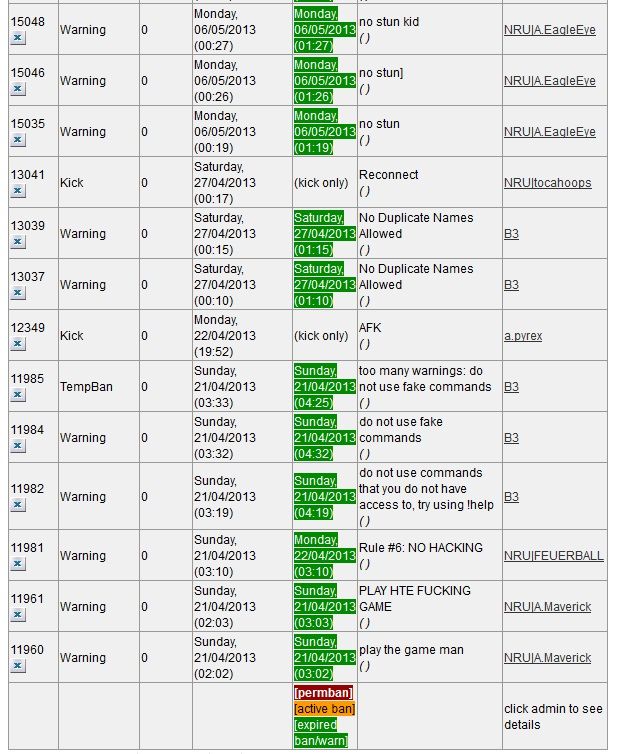 | | | | | | | |
|---|---|---|---|---|---|---|
| 15048 | Warning | 0 | Monday, 06/05/2013 (00:27) | Monday, 06/05/2013 (01:27) | no stun kid ( ) | NRU\|A.EagleEye |
| 15046 | Warning | 0 | Monday, 06/05/2013 (00:26) | Monday, 06/05/2013 (01:26) | no stun] ( ) | NRU\|A.EagleEye |
| 15035 | Warning | 0 | Monday, 06/05/2013 (00:19) | Monday, 06/05/2013 (01:19) | no stun ( ) | NRU\|A.EagleEye |
| 13041 | Kick | 0 | Saturday, 27/04/2013 (00:17) | (kick only) | Reconnect ( ) | NRU\|tocahoops |
| 13039 | Warning | 0 | Saturday, 27/04/2013 (00:15) | Saturday, 27/04/2013 (01:15) | No Duplicate Names Allowed ( ) | B3 |
| 13037 | Warning | 0 | Saturday, 27/04/2013 (00:10) | Saturday, 27/04/2013 (01:10) | No Duplicate Names Allowed ( ) | B3 |
| 12349 | Kick | 0 | Monday, 22/04/2013 (19:52) | (kick only) | AFK ( ) | a.pyrex |
| 11985 | TempBan | 0 | Sunday, 21/04/2013 (03:33) | Sunday, 21/04/2013 (04:25) | too many warnings: do not use fake commands ( ) | B3 |
| 11984 | Warning | 0 | Sunday, 21/04/2013 (03:32) | Sunday, 21/04/2013 (04:32) | do not use fake commands ( ) | B3 |
| 11982 | Warning | 0 | Sunday, 21/04/2013 (03:19) | Sunday, 21/04/2013 (04:19) | do not use commands that you do not have access to, try using !help ( ) | B3 |
| 11981 | Warning | 0 | Sunday, 21/04/2013 (03:10) | Monday, 22/04/2013 (03:10) | Rule #6: NO HACKING ( ) | NRU\|FEUERBALL |
| 11961 | Warning | 0 | Sunday, 21/04/2013 (02:03) | Sunday, 21/04/2013 (03:03) | PLAY HTE FUCKING GAME ( ) | NRU\|A.Maverick |
| 11960 | Warning | 0 | Sunday, 21/04/2013 (02:02) | Sunday, 21/04/2013 (03:02) | play the game man ( ) | NRU\|A.Maverick |
| | | | | [permban] [active ban] [expired ban/warn] | | click admin to see details |